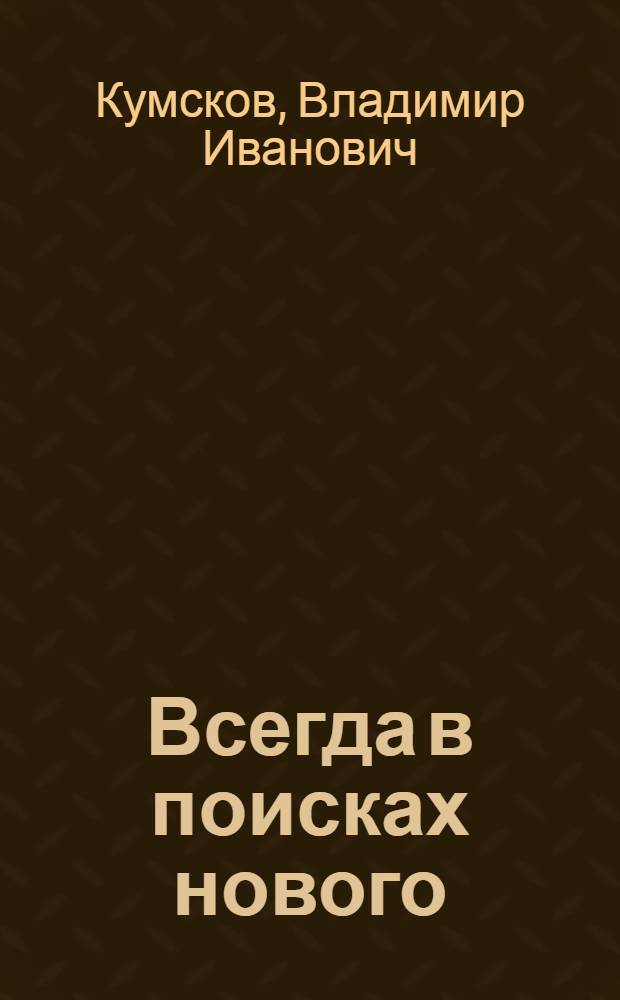 Кумсков, Владимир Иванович

Всегда в поисках нового